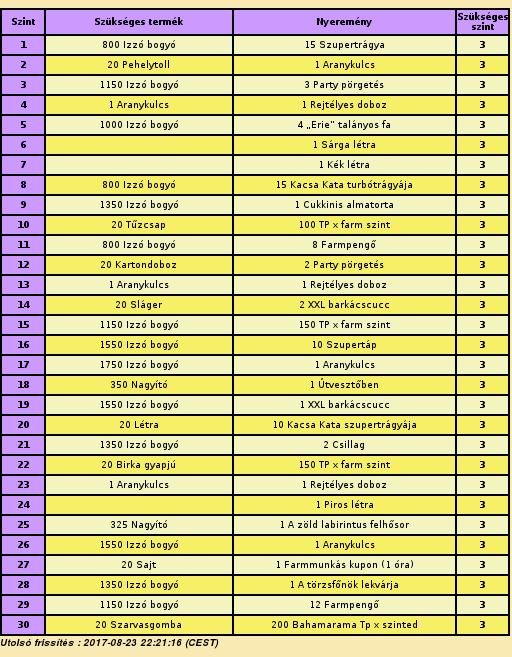 | Szint | Szükséges termék | Nyeremény | Szükséges szint |
|---|---|---|---|
| 1 | 800 Izzó bogyó | 15 Szupertrágya | 3 |
| 2 | 20 Pehelytoll | 1 Aranykulcs | 3 |
| 3 | 1150 Izzó bogyó | 3 Party pörgetés | 3 |
| 4 | 1 Aranykulcs | 1 Rejtélyes doboz | 3 |
| 5 | 1000 Izzó bogyó | 4 „Erie" talányos fa | 3 |
| 6 | | 1 Sárga létra | 3 |
| 7 | | 1 Kék létra | 3 |
| 8 | 800 Izzó bogyó | 15 Kacsa Kata turbótrágyája | 3 |
| 9 | 1350 Izzó bogyó | 1 Cukkinis almatorta | 3 |
| 10 | 20 Tűzcsap | 100 TP x farm szint | 3 |
| 11 | 800 Izzó bogyó | 8 Farmpengő | 3 |
| 12 | 20 Kartondoboz | 2 Party pörgetés | 3 |
| 13 | 1 Aranykulcs | 1 Rejtélyes doboz | 3 |
| 14 | 20 Sláger | 2 XXL barkácscucc | 3 |
| 15 | 1150 Izzó bogyó | 150 TP x farm szint | 3 |
| 16 | 1550 Izzó bogyó | 10 Szupertáp | 3 |
| 17 | 1750 Izzó bogyó | 1 Aranykulcs | 3 |
| 18 | 350 Nagyító | 1 Útvesztőben | 3 |
| 19 | 1550 Izzó bogyó | 1 XXL barkácscucc | 3 |
| 20 | 20 Létra | 10 Kacsa Kata szupertrágyája | 3 |
| 21 | 1350 Izzó bogyó | 2 Csillag | 3 |
| 22 | 20 Birka gyapjú | 150 TP x farm szint | 3 |
| 23 | 1 Aranykulcs | 1 Rejtélyes doboz | 3 |
| 24 | | 1 Piros létra | 3 |
| 25 | 325 Nagyító | 1 A zöld labirintus felhősor | 3 |
| 26 | 1550 Izzó bogyó | 1 Aranykulcs | 3 |
| 27 | 20 Sajt | 1 Farmmunkás kupon (1 óra) | 3 |
| 28 | 1350 Izzó bogyó | 1 A törzsfőnök lekvárja | 3 |
| 29 | 1150 Izzó bogyó | 12 Farmpengő | 3 |
| 30 | 20 Szarvasgomba | 200 Bahamarama Tp x szinted | 3 |

Utolsó frissítés : 2017-08-23 22:21:16 (CEST)